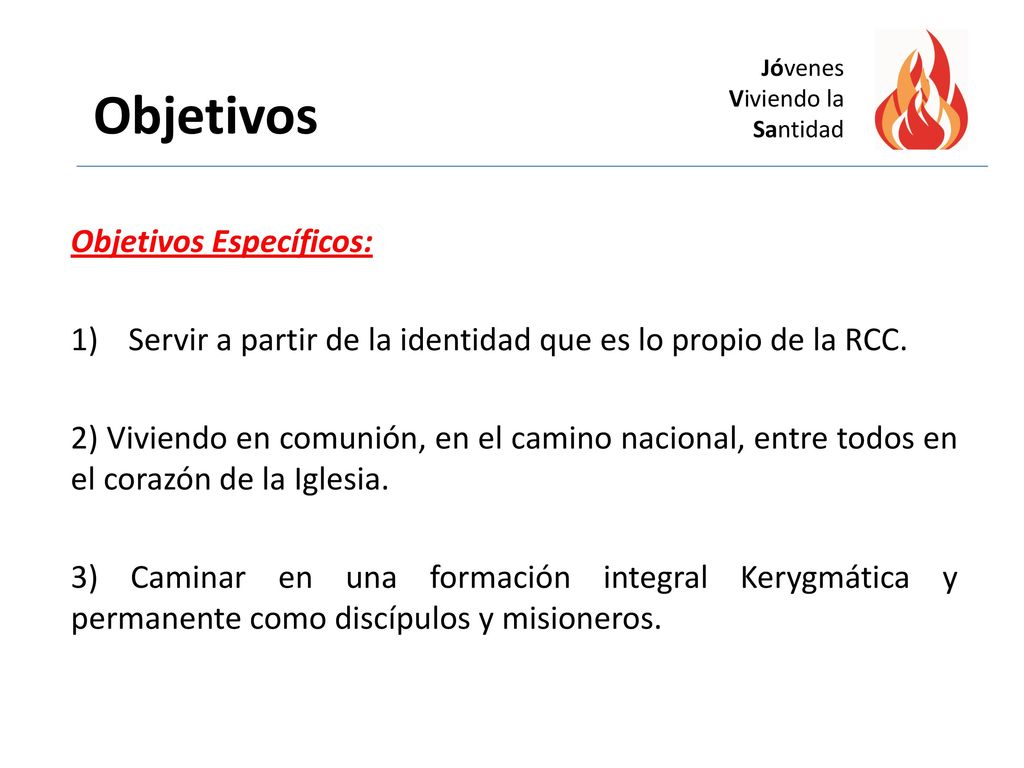 Objetivos

Jóvenes
Viviendo la
Santidad

Objetivos Específicos:

1) Servir a partir de la identidad que es lo propio de la RCC.

2) Viviendo en comunión, en el camino nacional, entre todos en el corazón de la Iglesia.

3) Caminar en una formación integral Kerygmática y permanente como discípulos y misioneros.